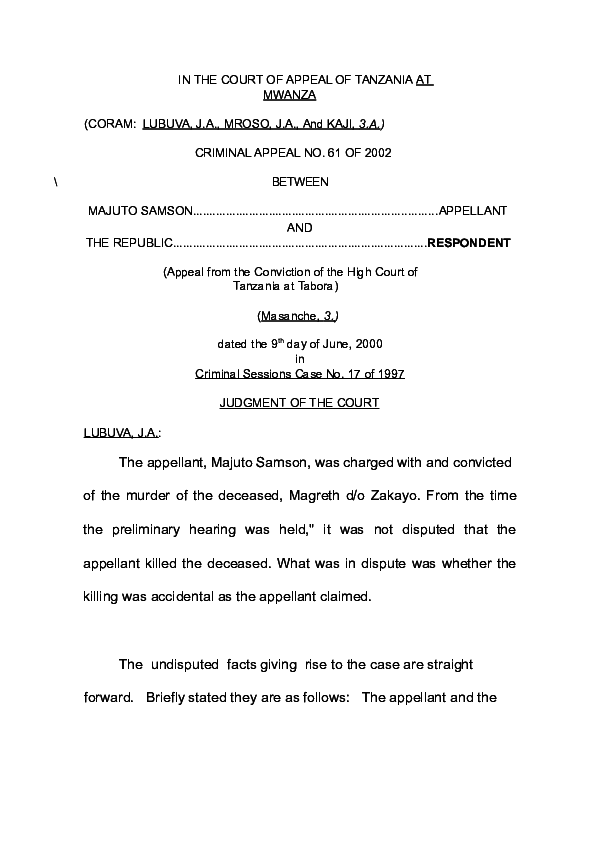 IN THE COURT OF APPEAL OF TANZANIA AT MWANZA

(CORAM: LUBUVA, J.A., MROSO, J.A., And KAJI, 3.A.)

CRIMINAL APPEAL NO. 61 OF 2002

\ BETWEEN

MAJUTO SAMSON.......................................................................APPELLANT

AND

THE REPUBLIC.........................................................................RESPONDENT

(Appeal from the Conviction of the High Court of Tanzania at Tabora)

(Masanche, 3.)

dated the 9$^{th}$ day of June, 2000
in
Criminal Sessions Case No. 17 of 1997

JUDGMENT OF THE COURT

LUBUVA, J.A.:

The appellant, Majuto Samson, was charged with and convicted of the murder of the deceased, Magreth d/o Zakayo. From the time the preliminary hearing was held," it was not disputed that the appellant killed the deceased. What was in dispute was whether the killing was accidental as the appellant claimed.

The undisputed facts giving rise to the case are straight forward. Briefly stated they are as follows: The appellant and the